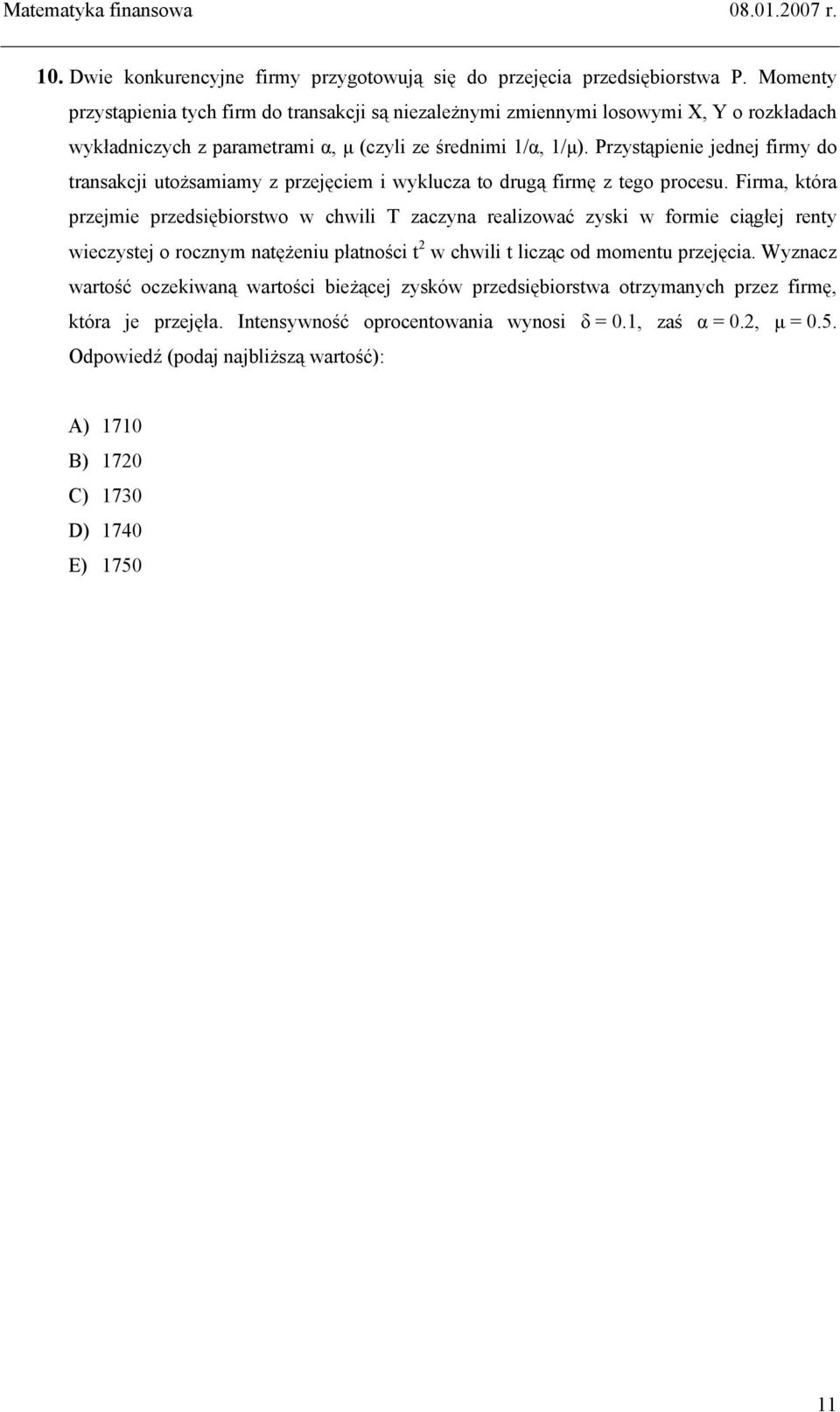 Matematyka finansowa 08.01.2007 r.

10. Dwie konkurencyjne firmy przygotowują się do przejęcia przedsiębiorstwa P. Momenty przystąpienia tych firm do transakcji są niezależnymi zmiennymi losowymi X, Y o rozkładach wykładniczych z parametrami $\alpha$, $\mu$ (czyli ze średnimi $1/\alpha$, $1/\mu$). Przystąpienie jednej firmy do transakcji utożsamiamy z przejęciem i wyklucza to drugą firmę z tego procesu. Firma, która przejmie przedsiębiorstwo w chwili T zaczyna realizować zyski w formie ciągłej renty wieczystej o rocznym natężeniu płatności $t^2$ w chwili t licząc od momentu przejęcia. Wyznacz wartość oczekiwaną wartości bieżącej zysków przedsiębiorstwa otrzymanych przez firmę, która je przejęła. Intensywność oprocentowania wynosi $\delta = 0.1$, zaś $\alpha = 0.2$, $\mu = 0.5$. Odpowiedź (podaj najbliższą wartość):

A) 1710
B) 1720
C) 1730
D) 1740
E) 1750

11